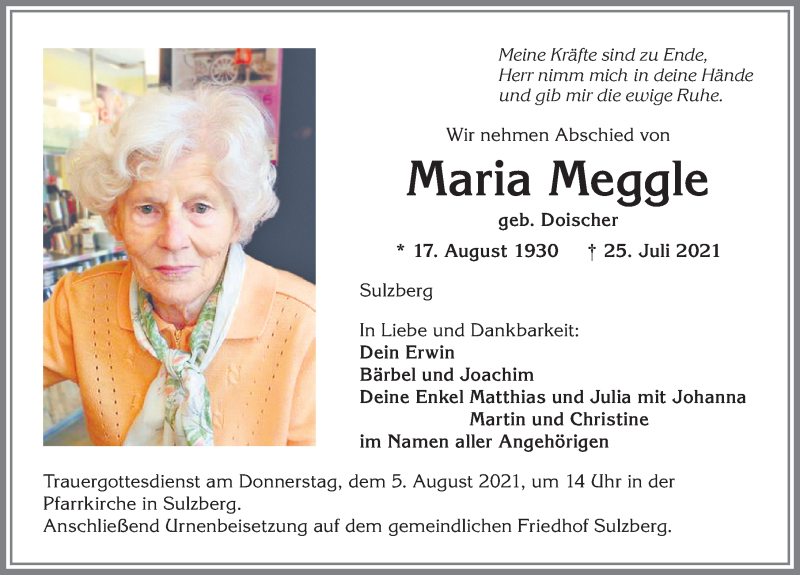 Meine Kräfte sind zu Ende,
Herr nimm mich in deine Hände
und gib mir die ewige Ruhe.

Wir nehmen Abschied von

Maria Meggle

geb. Doischer

* 17. August 1930 † 25. Juli 2021

Sulzberg

In Liebe und Dankbarkeit:
Dein Erwin
Bärbel und Joachim
Deine Enkel Matthias und Julia mit Johanna
Martin und Christine
im Namen aller Angehörigen

Trauergottesdienst am Donnerstag, dem 5. August 2021, um 14 Uhr in der Pfarrkirche in Sulzberg.
Anschließend Urnenbeisetzung auf dem gemeindlichen Friedhof Sulzberg.